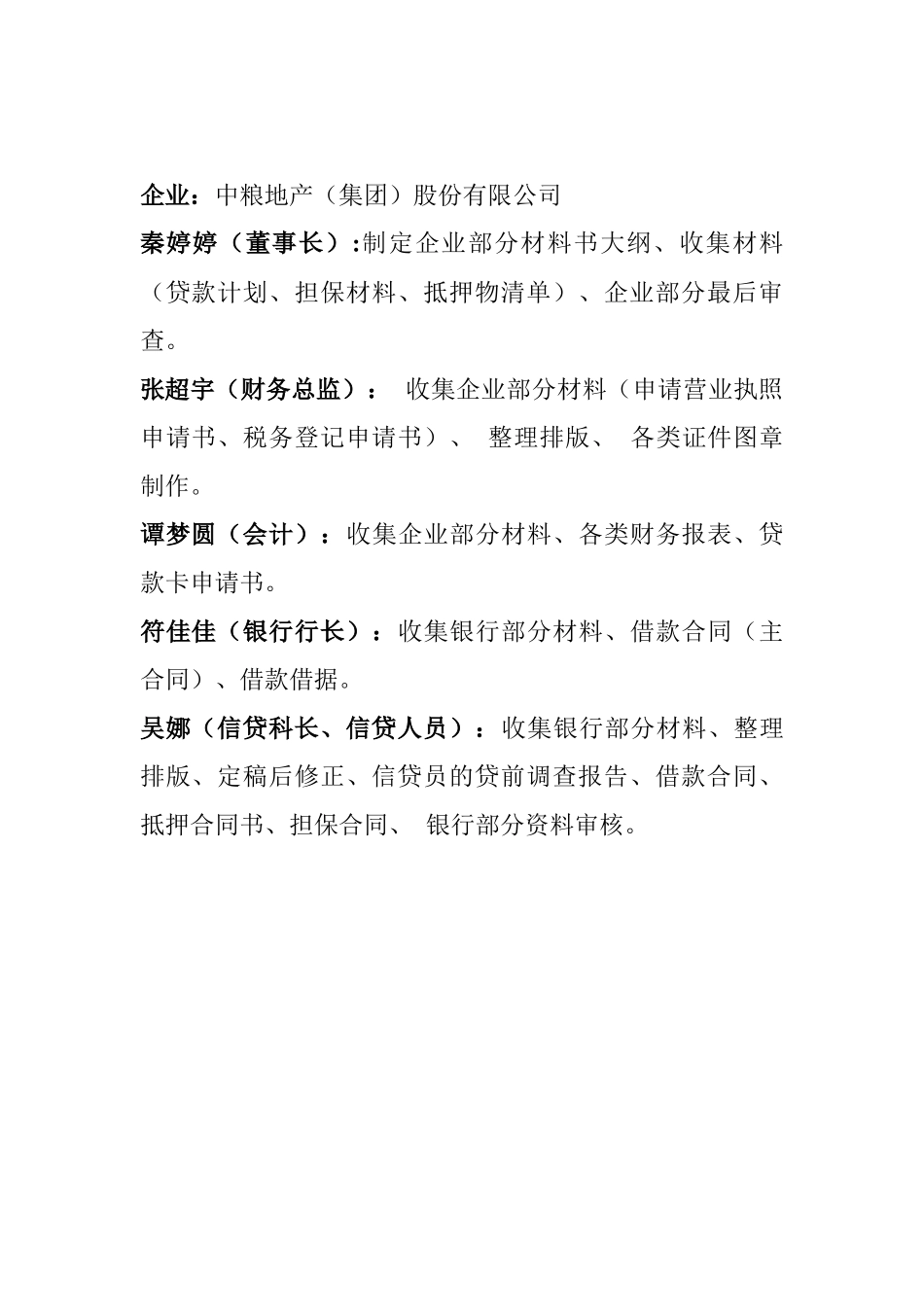 企业：中粮地产（集团）股份有限公司

秦婷婷（董事长）:制定企业部分材料书大纲、收集材料（贷款计划、担保材料、抵押物清单）、企业部分最后审查。

张超宇（财务总监）： 收集企业部分材料（申请营业执照申请书、税务登记申请书）、 整理排版、 各类证件图章制作。

谭梦圆（会计）：收集企业部分材料、各类财务报表、贷款卡申请书。

符佳佳（银行行长）：收集银行部分材料、借款合同（主合同）、借款借据。

吴娜（信贷科长、信贷人员）：收集银行部分材料、整理排版、定稿后修正、信贷员的贷前调查报告、借款合同、抵押合同书、担保合同、 银行部分资料审核。